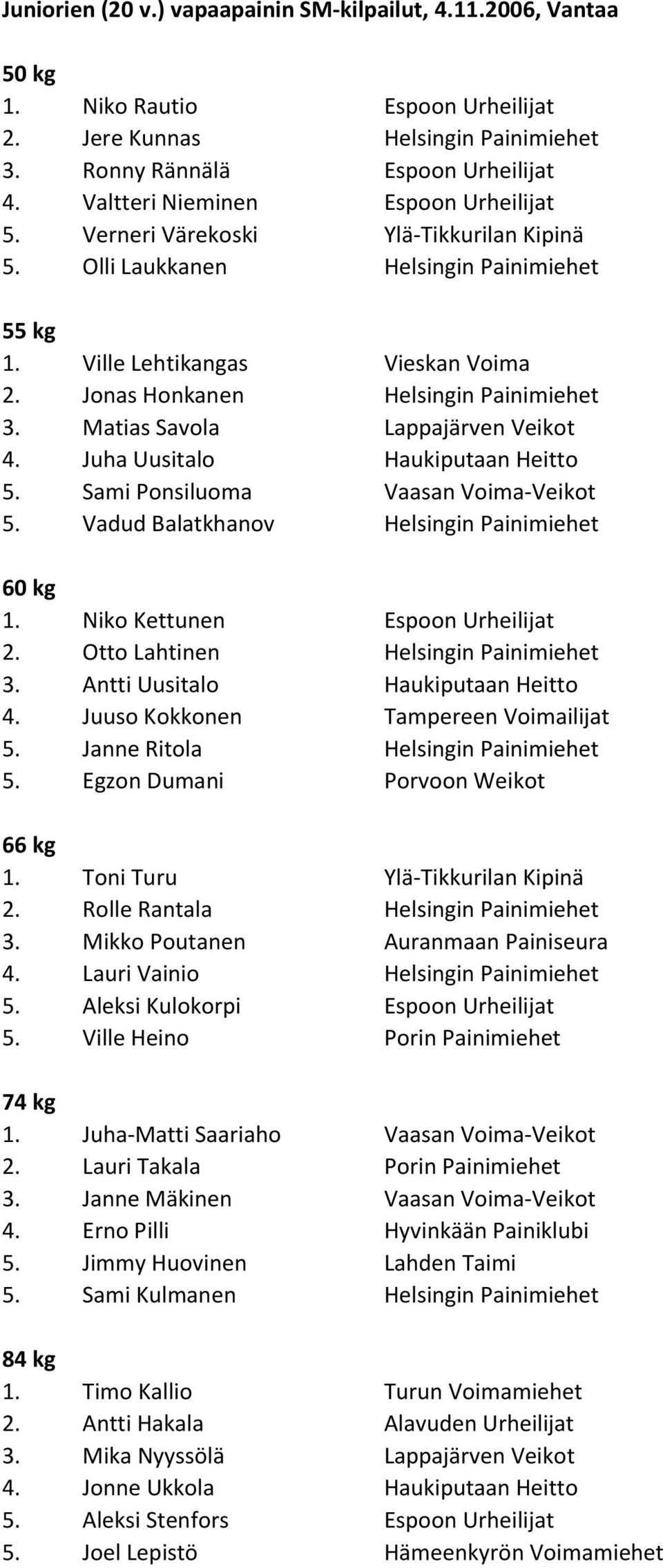 Juniorien (20 v.) vapaapainin SM-kilpailut, 4.11.2006, Vantaa

50 kg
1. Niko Rautio Espoon Urheilijat
2. Jere Kunnas Helsingin Painimiehet
3. Ronny Rännälä Espoon Urheilijat
4. Valtteri Nieminen Espoon Urheilijat
5. Verneri Värekoski Ylä-Tikkurilan Kipinä
5. Olli Laukkanen Helsingin Painimiehet

55 kg
1. Ville Lehtikangas Vieskan Voima
2. Jonas Honkanen Helsingin Painimiehet
3. Matias Savola Lappajärven Veikot
4. Juha Uusitalo Haukiputaan Heitto
5. Sami Ponsiluoma Vaasan Voima-Veikot
5. Vadud Balatkhanov Helsingin Painimiehet

60 kg
1. Niko Kettunen Espoon Urheilijat
2. Otto Lahtinen Helsingin Painimiehet
3. Antti Uusitalo Haukiputaan Heitto
4. Juuso Kokkonen Tampereen Voimailijat
5. Janne Ritola Helsingin Painimiehet
5. Egzon Dumani Porvoon Weikot

66 kg
1. Toni Turu Ylä-Tikkurilan Kipinä
2. Rolle Rantala Helsingin Painimiehet
3. Mikko Poutanen Auranmaan Painiseura
4. Lauri Vainio Helsingin Painimiehet
5. Aleksi Kulokorpi Espoon Urheilijat
5. Ville Heino Porin Painimiehet

74 kg
1. Juha-Matti Saariaho Vaasan Voima-Veikot
2. Lauri Takala Porin Painimiehet
3. Janne Mäkinen Vaasan Voima-Veikot
4. Erno Pilli Hyvinkään Painiklubi
5. Jimmy Huovinen Lahden Taimi
5. Sami Kulmanen Helsingin Painimiehet

84 kg
1. Timo Kallio Turun Voimamiehet
2. Antti Hakala Alavuden Urheilijat
3. Mika Nyyssölä Lappajärven Veikot
4. Jonne Ukkola Haukiputaan Heitto
5. Aleksi Stenfors Espoon Urheilijat
5. Joel Lepistö Hämeenkyrön Voimamiehet